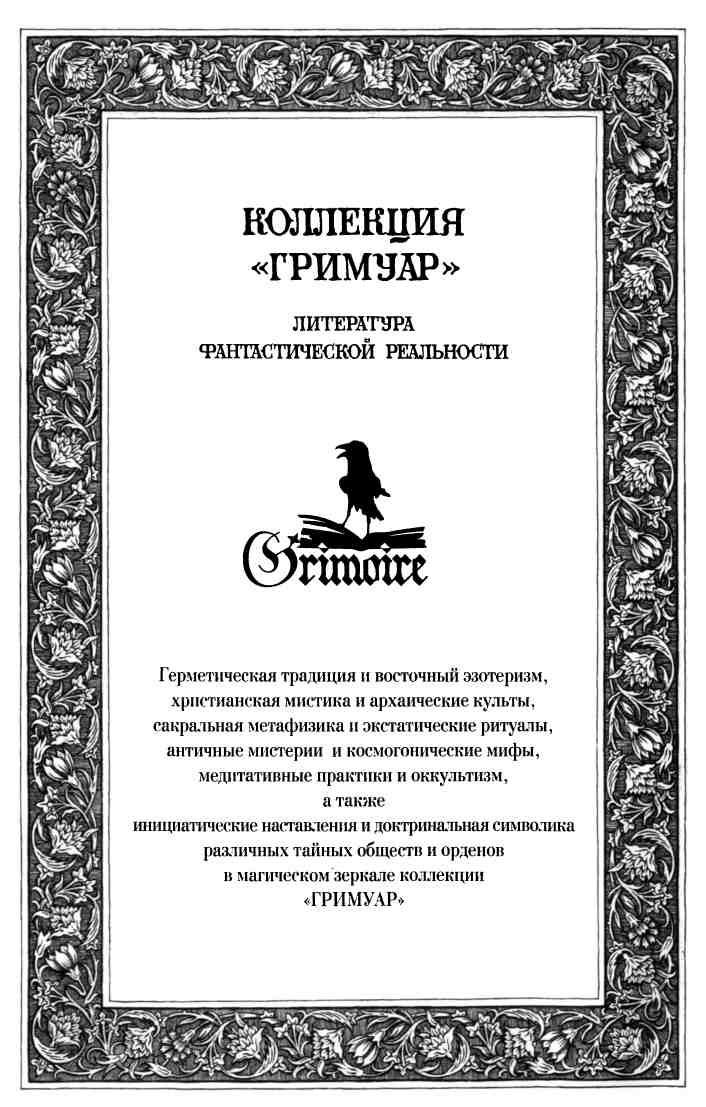 КОЛЛЕКЦИЯ «ГРИМУАР»

ЛИТЕРАТУРА ФАНТАСТИЧЕСКОЙ РЕАЛЬНОСТИ

Grimoire

Герметическая традиция и восточный эзотеризм, христианская мистика и архаические культы, сакральная метафизика и экстатические ритуалы, античные мистерии и космогонические мифы, медитативные практики и оккультизм, а также инициатические наставления и доктринальная символика различных тайных обществ и орденов в магическом зеркале коллекции «ГРИМУАР»